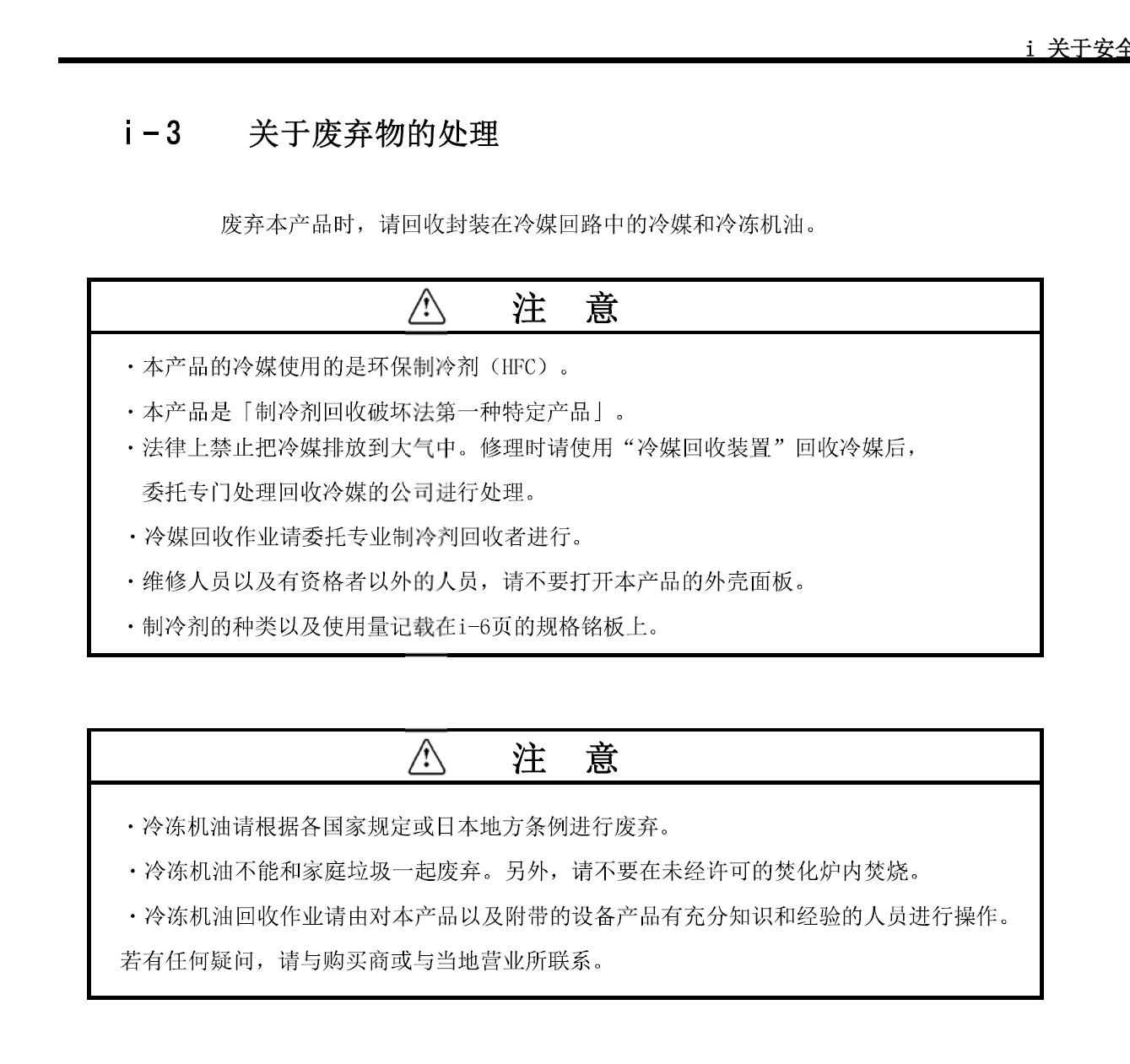 i 关于安全

i-3　关于废弃物的处理

废弃本产品时，请回收封装在冷媒回路中的冷媒和冷冻机油。

注　意

・本产品的冷媒使用的是环保制冷剂（HFC）。

・本产品是「制冷剂回收破坏法第一种特定产品」。

・法律上禁止把冷媒排放到大气中。修理时请使用“冷媒回收装置”回收冷媒后，委托专门处理回收冷媒的公司进行处理。

・冷媒回收作业请委托专业制冷剂回收者进行。

・维修人员以及有资格者以外的人员，请不要打开本产品的外壳面板。

・制冷剂的种类以及使用量记载在i-6页的规格铭板上。

注　意

・冷冻机油请根据各国家规定或日本地方条例进行废弃。

・冷冻机油不能和家庭垃圾一起废弃。另外，请不要在未经许可的焚化炉内焚烧。

・冷冻机油回收作业请由对本产品以及附带的设备产品有充分知识和经验的人员进行操作。

若有任何疑问，请与购买商或与当地营业所联系。